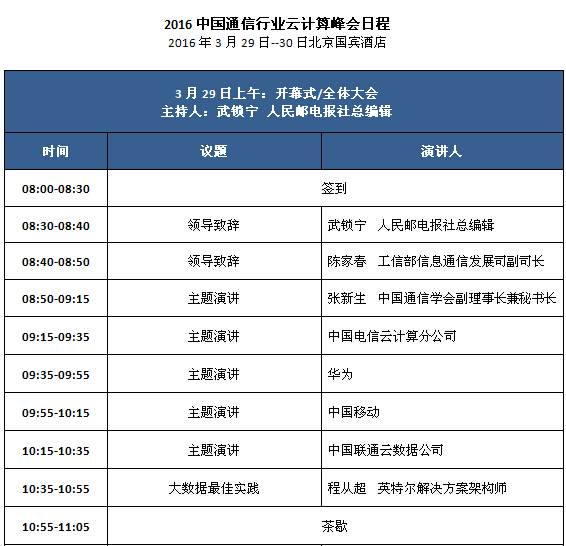 2016 中国通信行业云计算峰会日程
2016 年 3 月 29 日--30 日北京国宾酒店

3 月 29 日上午：开幕式/全体大会
主持人：武锁宁 人民邮电报社总编辑

| 时间 | 议题 | 演讲人 |
|---|---|---|
| 08:00-08:30 | 签到 | |
| 08:30-08:40 | 领导致辞 | 武锁宁 人民邮电报社总编辑 |
| 08:40-08:50 | 领导致辞 | 陈家春 工信部信息通信发展司副司长 |
| 08:50-09:15 | 主题演讲 | 张新生 中国通信学会副理事长兼秘书长 |
| 09:15-09:35 | 主题演讲 | 中国电信云计算分公司 |
| 09:35-09:55 | 主题演讲 | 华为 |
| 09:55-10:15 | 主题演讲 | 中国移动 |
| 10:15-10:35 | 主题演讲 | 中国联通云数据公司 |
| 10:35-10:55 | 大数据最佳实践 | 程从超 英特尔解决方案架构师 |
| 10:55-11:05 | 茶歇 | |